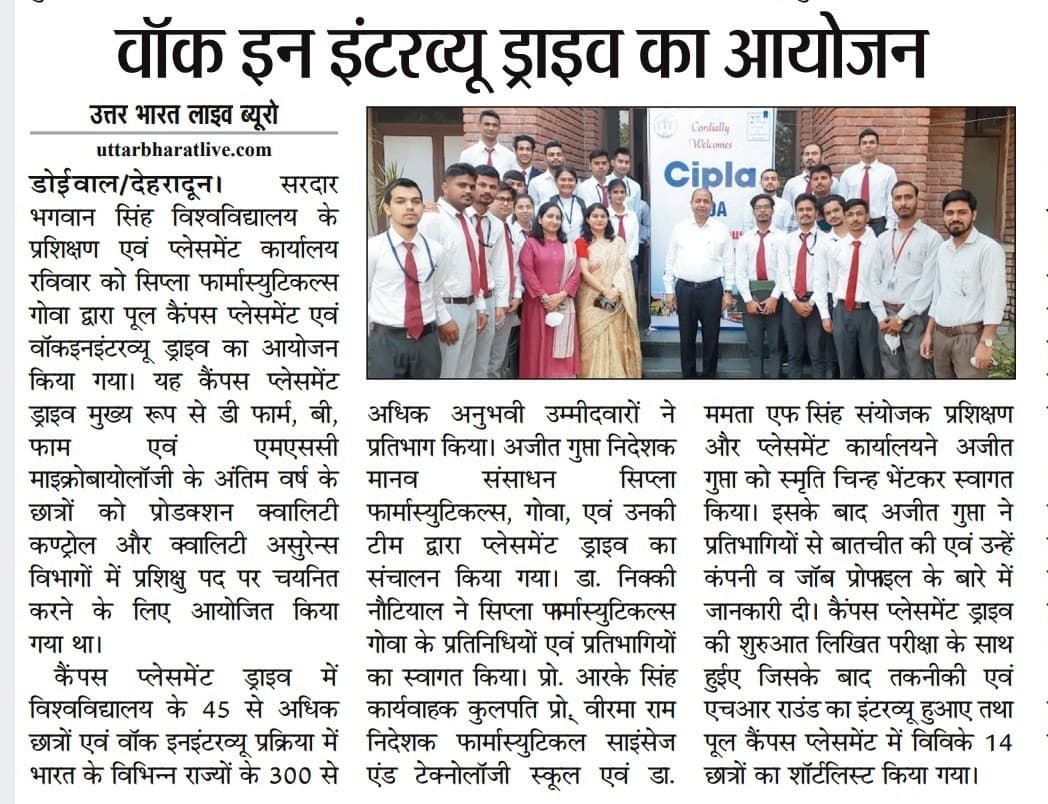 वॉक इन इंटरव्यू ड्राइव का आयोजन

उत्तर भारत लाइव ब्यूरो
uttarbharatlive.com

डोईवाल/देहरादून। सरदार भगवान सिंह विश्वविद्यालय के प्रशिक्षण एवं प्लेसमेंट कार्यालय रविवार को सिप्ला फार्मास्युटिकल्स गोवा द्वारा पूल कैंपस प्लेसमेंट एवं वॉकइनइंटरव्यू ड्राइव का आयोजन किया गया। यह कैंपस प्लेसमेंट ड्राइव मुख्य रूप से डी फार्म, बी, फाम एवं एमएससी माइक्रोबायोलॉजी के अंतिम वर्ष के छात्रों को प्रोडक्शन क्वालिटी कण्ट्रोल और क्वालिटी असुरेन्स विभागों में प्रशिक्षु पद पर चयनित करने के लिए आयोजित किया गया था।

कैंपस प्लेसमेंट ड्राइव में विश्वविद्यालय के 45 से अधिक छात्रों एवं वॉक इनइंटरव्यू प्रक्रिया में भारत के विभिन्न राज्यों के 300 से अधिक अनुभवी उम्मीदवारों ने प्रतिभाग किया। अजीत गुप्ता निदेशक मानव संसाधन सिप्ला फार्मास्युटिकल्स, गोवा, एवं उनकी टीम द्वारा प्लेसमेंट ड्राइव का संचालन किया गया। डा. निक्की नौटियाल ने सिप्ला फार्मास्युटिकल्स गोवा के प्रतिनिधियों एवं प्रतिभागियों का स्वागत किया। प्रो. आरके सिंह कार्यवाहक कुलपति प्रो. वीरमा राम निदेशक फार्मास्युटिकल साइंसेज एंड टेक्नोलॉजी स्कूल एवं डा. ममता एफ सिंह संयोजक प्रशिक्षण और प्लेसमेंट कार्यालयने अजीत गुप्ता को स्मृति चिन्ह भेंटकर स्वागत किया। इसके बाद अजीत गुप्ता ने प्रतिभागियों से बातचीत की एवं उन्हें कंपनी व जॉब प्रोफाइल के बारे में जानकारी दी। कैंपस प्लेसमेंट ड्राइव की शुरुआत लिखित परीक्षा के साथ हुईए जिसके बाद तकनीकी एवं एचआर राउंड का इंटरव्यू हुआए तथा पूल कैंपस प्लेसमेंट में विविके 14 छात्रों का शॉर्टलिस्ट किया गया।

Cordially Welcomes
Cipla